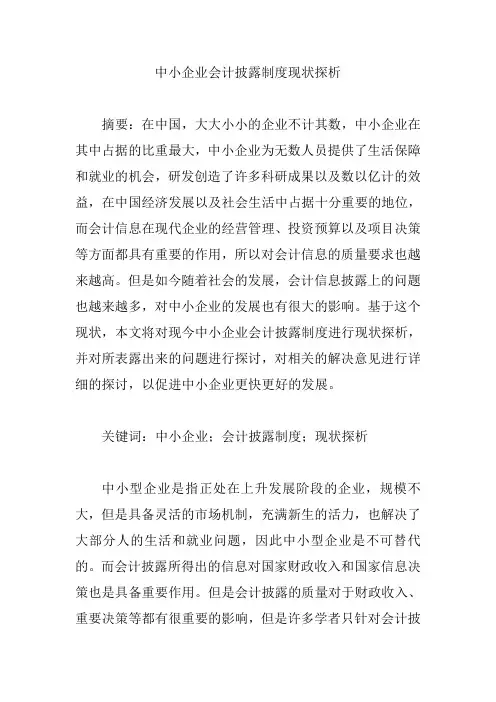 中小企业会计披露制度现状探析

摘要：在中国，大大小小的企业不计其数，中小企业在其中占据的比重最大，中小企业为无数人员提供了生活保障和就业的机会，研发创造了许多科研成果以及数以亿计的效益，在中国经济发展以及社会生活中占据十分重要的地位，而会计信息在现代企业的经营管理、投资预算以及项目决策等方面都具有重要的作用，所以对会计信息的质量要求也越来越高。但是如今随着社会的发展，会计信息披露上的问题也越来越多，对中小企业的发展也有很大的影响。基于这个现状，本文将对现今中小企业会计披露制度进行现状探析，并对所表露出来的问题进行探讨，对相关的解决意见进行详细的探讨，以促进中小企业更快更好的发展。

关键词：中小企业；会计披露制度；现状探析

中小型企业是指正处在上升发展阶段的企业，规模不大，但是具备灵活的市场机制，充满新生的活力，也解决了大部分人的生活和就业问题，因此中小型企业是不可替代的。而会计披露所得出的信息对国家财政收入和国家信息决策也是具备重要作用。但是会计披露的质量对于财政收入、重要决策等都有很重要的影响，但是许多学者只针对会计披